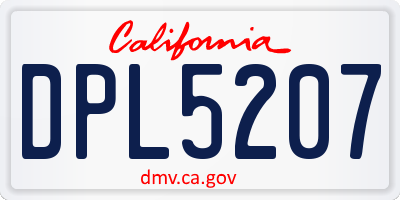 California

DPL5207

dmv.ca.gov